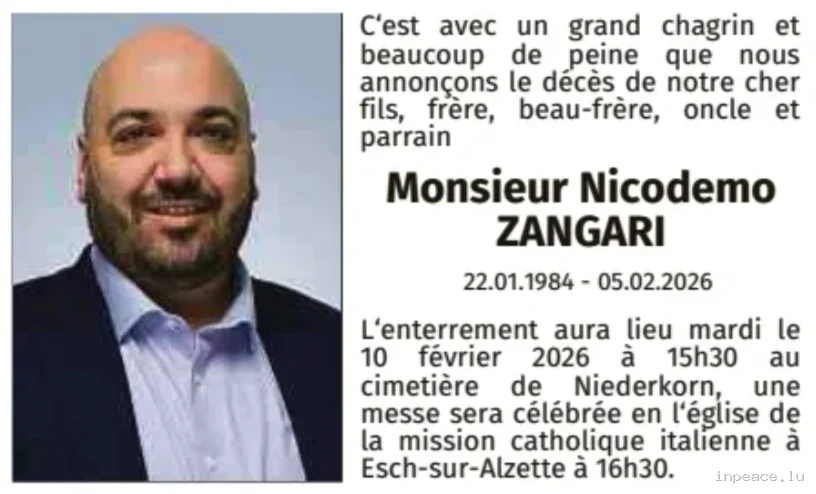 C'est avec un grand chagrin et beaucoup de peine que nous annonçons le décès de notre cher fils, frère, beau-frère, oncle et parrain

Monsieur Nicodemo ZANGARI

22.01.1984 - 05.02.2026

L'enterrement aura lieu mardi le 10 février 2026 à 15h30 au cimetière de Niederkorn, une messe sera célébrée en l'église de la mission catholique italienne à Esch-sur-Alzette à 16h30.

inpeace.lu